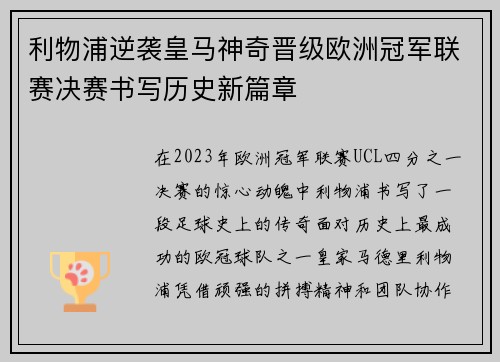 利物浦逆袭皇马神奇晋级欧洲冠军联赛决赛书写历史新篇章

在2023年欧洲冠军联赛UCL四分之一决赛的惊心动魄中利物浦书写了一段足球史上的传奇面对历史上最成功的欧冠球队之一皇家马德里利物浦凭借顽强的拼搏精神和团队协作